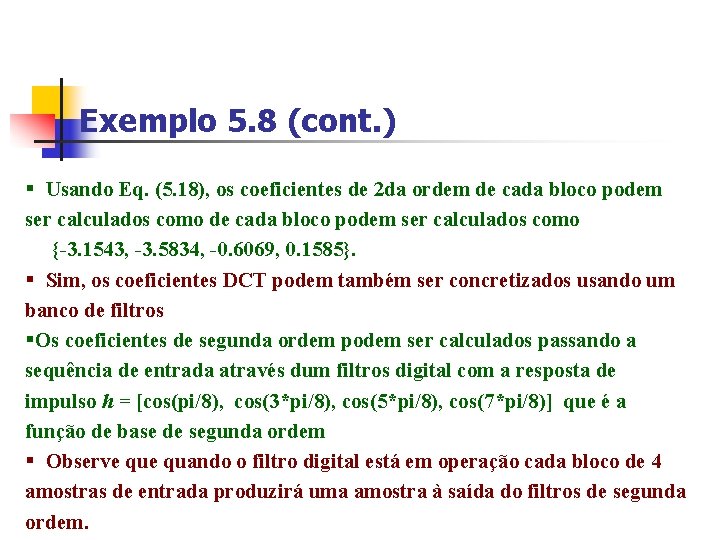 Exemplo 5.8 (cont.)

▪ Usando Eq. (5.18), os coeficientes de 2da ordem de cada bloco podem ser calculados como de cada bloco podem ser calculados como {-3.1543, -3.5834, -0.6069, 0.1585}.

▪ Sim, os coeficientes DCT podem também ser concretizados usando um banco de filtros

▪Os coeficientes de segunda ordem podem ser calculados passando a sequência de entrada através dum filtros digital com a resposta de impulso $h$ = [cos(pi/8), cos(3*pi/8), cos(5*pi/8), cos(7*pi/8)] que é a função de base de segunda ordem

▪ Observe que quando o filtro digital está em operação cada bloco de 4 amostras de entrada produzirá uma amostra à saída do filtros de segunda ordem.